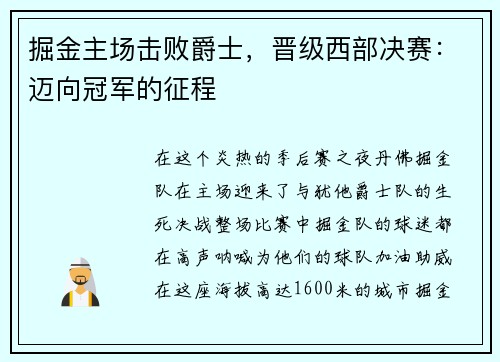 掘金主场击败爵士，晋级西部决赛：迈向冠军的征程

在这个炎热的季后赛之夜丹佛掘金队在主场迎来了与犹他爵士队的生死决战整场比赛中掘金队的球迷都在高声呐喊为他们的球队加油助威在这座海拔高达1600米的城市掘金